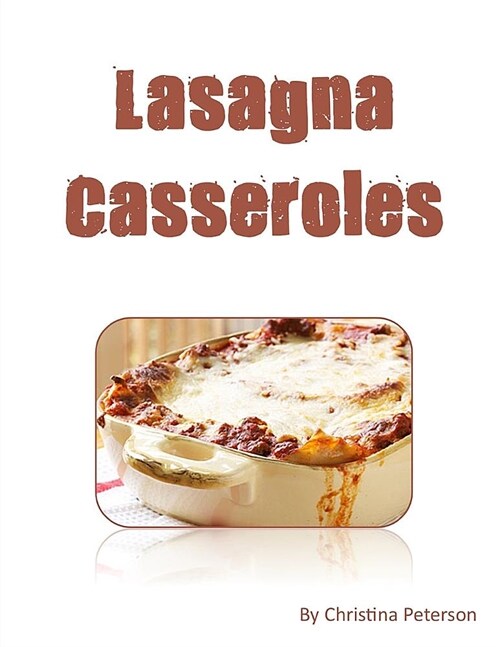 Lasagna Casseroles

By Christina Peterson